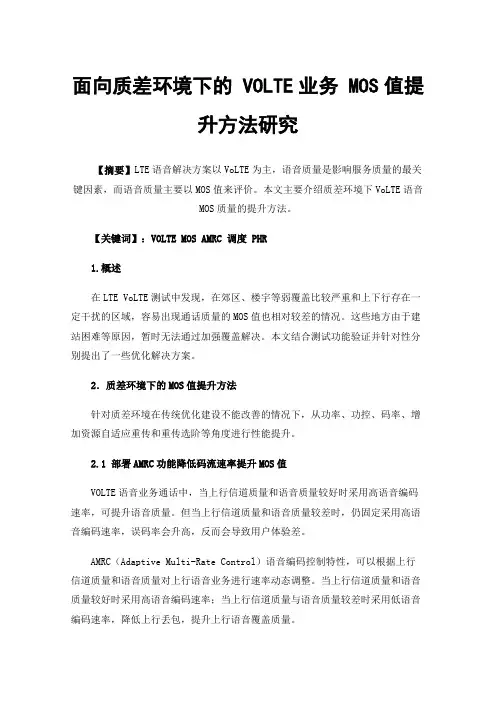 面向质差环境下的 VOLTE 业务 MOS 值提升方法研究

【摘要】LTE 语音解决方案以 VoLTE 为主，语音质量是影响服务质量的最关键因素，而语音质量主要以 MOS 值来评价。本文主要介绍质差环境下 VoLTE 语音 MOS 质量的提升方法。

【关键词】：VOLTE MOS AMRC 调度 PHR

1.概述

在 LTE VoLTE 测试中发现，在郊区、楼宇等弱覆盖比较严重和上下行存在一定干扰的区域，容易出现通话质量的 MOS 值也相对较差的情况。这些地方由于建站困难等原因，暂时无法通过加强覆盖解决。本文结合测试功能验证并针对性分别提出了一些优化解决方案。

2. 质差环境下的 MOS 值提升方法

针对质差环境在传统优化建设不能改善的情况下，从功率、功控、码率、增加资源自适应重传和重传选阶等角度进行性能提升。

2.1 部署 AMRC 功能降低码流速率提升 MOS 值

VOLTE 语音业务通话中，当上行信道质量和语音质量较好时采用高语音编码速率，可提升语音质量。但当上行信道质量和语音质量较差时，仍固定采用高语音编码速率，误码率会升高，反而会导致用户体验差。

AMRC（Adaptive Multi-Rate Control）语音编码控制特性，可以根据上行信道质量和语音质量对上行语音业务进行速率动态调整。当上行信道质量和语音质量较好时采用高语音编码速率；当上行信道质量与语音质量较差时采用低语音编码速率，降低上行丢包，提升上行语音覆盖质量。